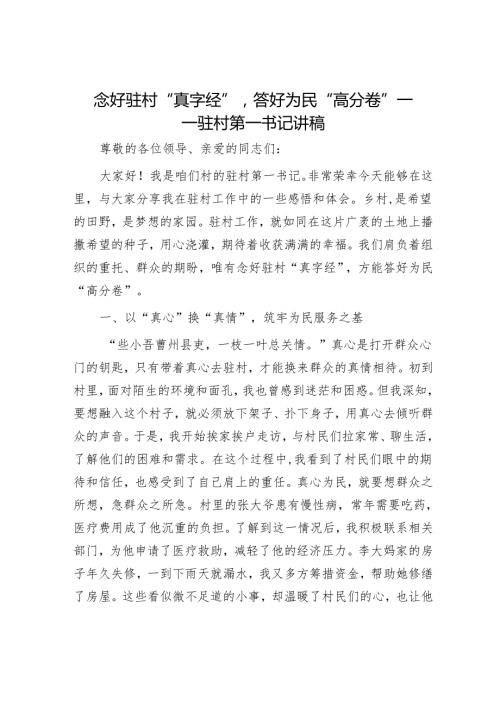 念好驻村“真字经”，答好为民“高分卷”——驻村第一书记讲稿

尊敬的各位领导、亲爱的同志们：

大家好！我是咱们村的驻村第一书记。非常荣幸今天能够在这里，与大家分享我在驻村工作中的一些感悟和体会。乡村，是希望的田野，是梦想的家园。驻村工作，就如同在这片广袤的土地上播撒希望的种子，用心浇灌，期待着收获满满的幸福。我们肩负着组织的重托、群众的期盼，唯有念好驻村“真字经”，方能答好为民“高分卷”。

一、以“真心”换“真情”，筑牢为民服务之基

“些小吾曹州县吏，一枝一叶总关情。”真心是打开群众心门的钥匙，只有带着真心去驻村，才能换来群众的真情相待。初到村里，面对陌生的环境和面孔，我也曾感到迷茫和困惑。但我深知，要想融入这个村子，就必须放下架子、扑下身子，用真心去倾听群众的声音。于是，我开始挨家挨户走访，与村民们拉家常、聊生活，了解他们的困难和需求。在这个过程中，我看到了村民们眼中的期待和信任，也感受到了自己肩上的重任。真心为民，就要想群众之所想，急群众之所急。村里的张大爷患有慢性病，常年需要吃药，医疗费用成了他沉重的负担。了解到这一情况后，我积极联系相关部门，为他申请了医疗救助，减轻了他的经济压力。李大妈家的房子年久失修，一到下雨天就漏水，我又多方筹措资金，帮助她修缮了房屋。这些看似微不足道的小事，却温暖了村民们的心，也让他